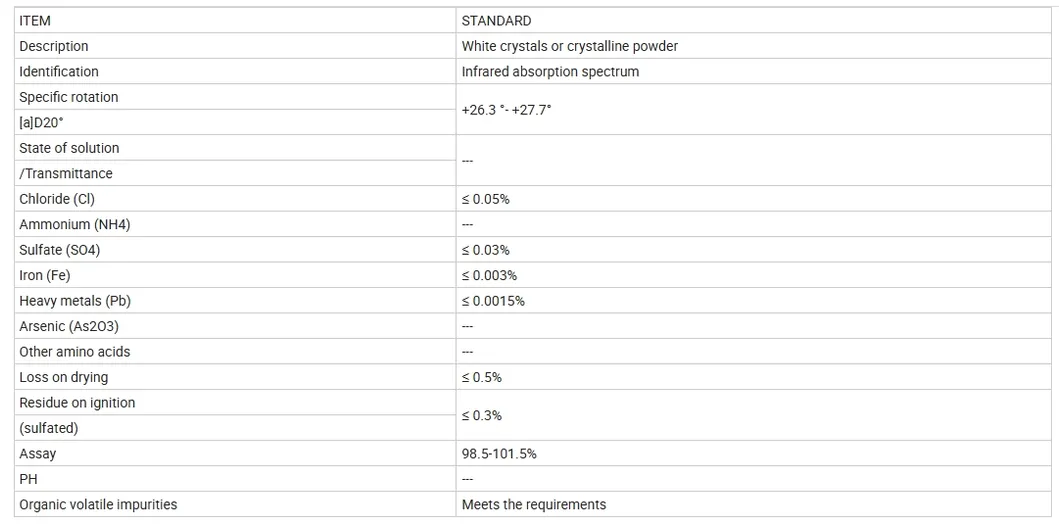 | ITEM | STANDARD |
|---|---|
| Description | White crystals or crystalline powder |
| Identification | Infrared absorption spectrum |
| Specific rotation | +26.3 °- +27.7° |
| [a]D20° | |
| State of solution | --- |
| /Transmittance | |
| Chloride (Cl) | ≤ 0.05% |
| Ammonium (NH4) | --- |
| Sulfate (SO4) | ≤ 0.03% |
| Iron (Fe) | ≤ 0.003% |
| Heavy metals (Pb) | ≤ 0.0015% |
| Arsenic (As2O3) | --- |
| Other amino acids | --- |
| Loss on drying | ≤ 0.5% |
| Residue on ignition | ≤ 0.3% |
| (sulfated) | |
| Assay | 98.5-101.5% |
| PH | --- |
| Organic volatile impurities | Meets the requirements |